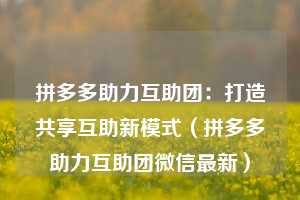 拼多多助力互助团：打造共享互助新模式（拼多多助力互助团微信最新）